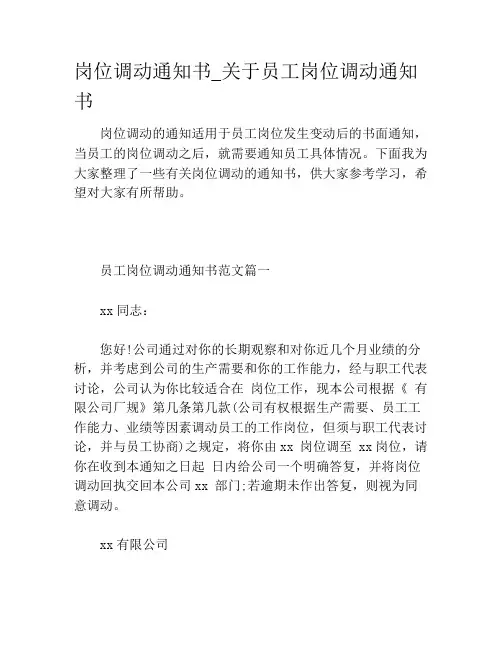 岗位调动通知书_关于员工岗位调动通知书

岗位调动的通知适用于员工岗位发生变动后的书面通知，当员工的岗位调动之后，就需要通知员工具体情况。下面我为大家整理了一些有关岗位调动的通知书，供大家参考学习，希望对大家有所帮助。

员工岗位调动通知书范文篇一

xx 同志：

您好!公司通过对你的长期观察和对你近几个月业绩的分析，并考虑到公司的生产需要和你的工作能力，经与职工代表讨论，公司认为你比较适合在 岗位工作，现本公司根据《 有限公司厂规》第几条第几款(公司有权根据生产需要、员工工作能力、业绩等因素调动员工的工作岗位，但须与职工代表讨论，并与员工协商)之规定，将你由 xx 岗位调至 xx 岗位，请你在收到本通知之日起 日内给公司一个明确答复，并将岗位调动回执交回本公司 xx 部门;若逾期未作出答复，则视为同意调动。

xx 有限公司